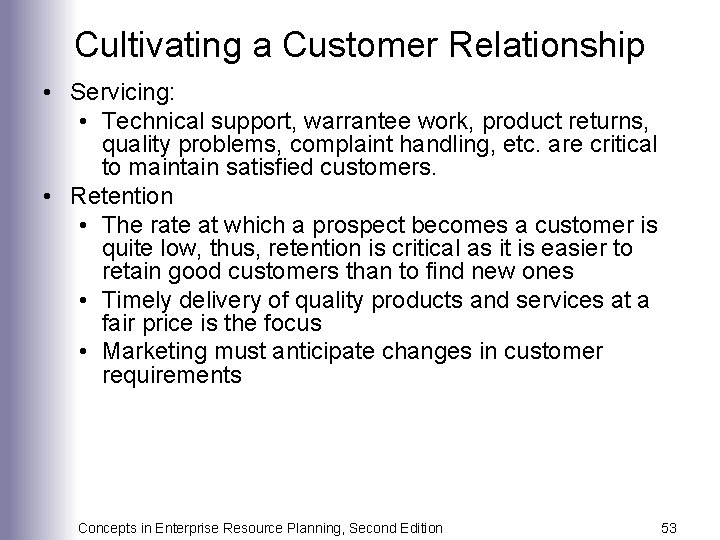 Cultivating a Customer Relationship

• Servicing:
  • Technical support, warrantee work, product returns, quality problems, complaint handling, etc. are critical to maintain satisfied customers.
• Retention
  • The rate at which a prospect becomes a customer is quite low, thus, retention is critical as it is easier to retain good customers than to find new ones
  • Timely delivery of quality products and services at a fair price is the focus
  • Marketing must anticipate changes in customer requirements

Concepts in Enterprise Resource Planning, Second Edition

53